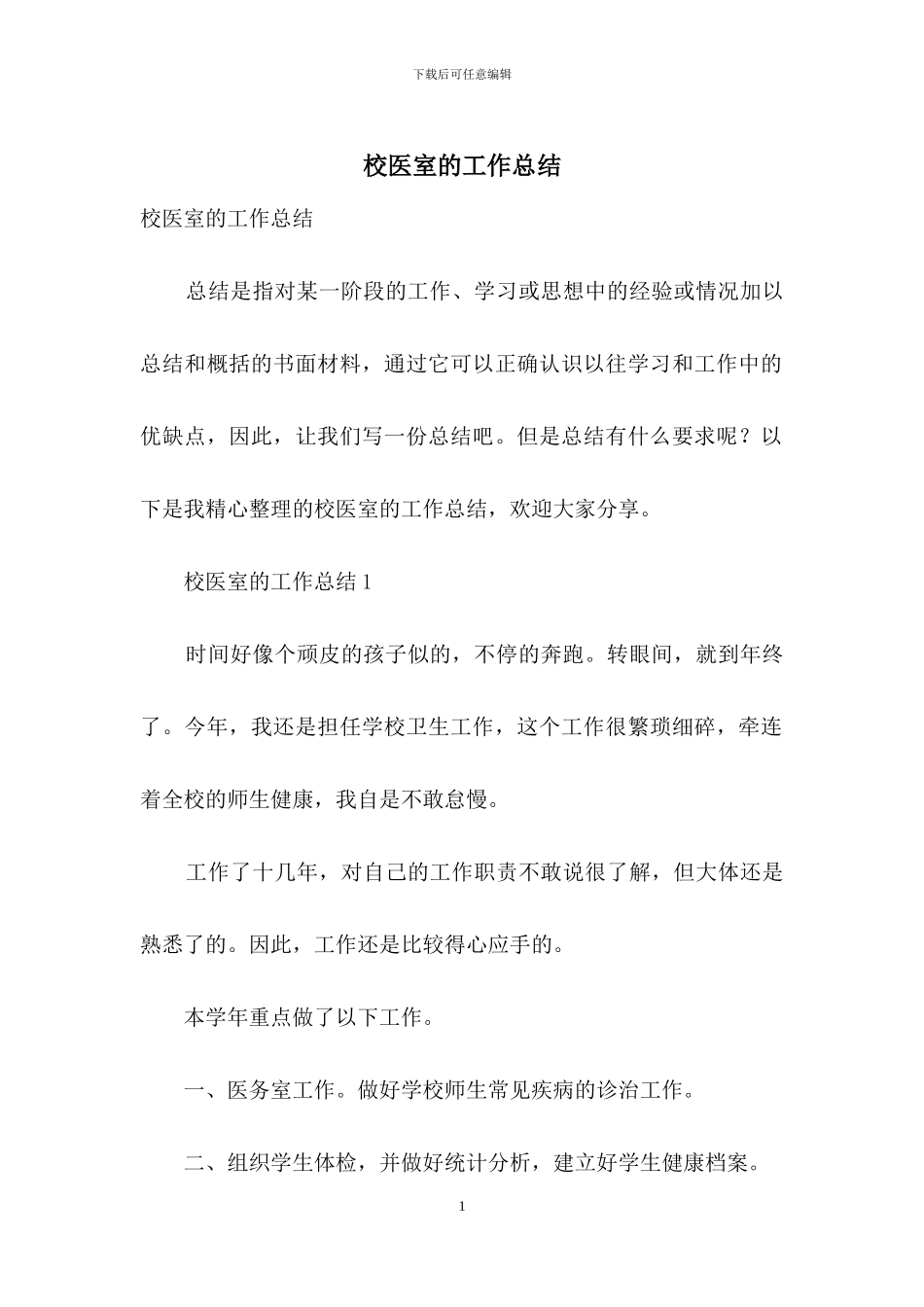 下载后可任意编辑

校医室的工作总结

校医室的工作总结

总结是指对某一阶段的工作、学习或思想中的经验或情况加以总结和概括的书面材料，通过它可以正确认识以往学习和工作中的优缺点，因此，让我们写一份总结吧。但是总结有什么要求呢？以下是我精心整理的校医室的工作总结，欢迎大家分享。

校医室的工作总结 1

时间好像个顽皮的孩子似的，不停的奔跑。转眼间，就到年终了。今年，我还是担任学校卫生工作，这个工作很繁琐细碎，牵连着全校的师生健康，我自是不敢怠慢。

工作了十几年，对自己的工作职责不敢说很了解，但大体还是熟悉了的。因此，工作还是比较得心应手的。

本学年重点做了以下工作。

一、医务室工作。做好学校师生常见疾病的诊治工作。

二、组织学生体检，并做好统计分析，建立好学生健康档案。

1